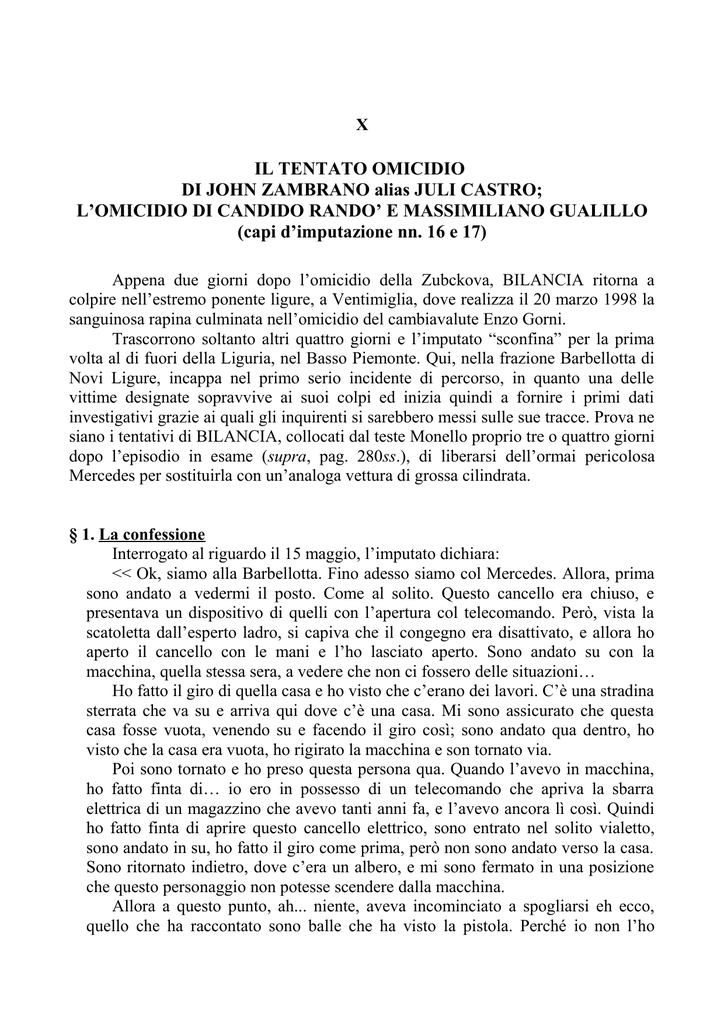 X

IL TENTATO OMICIDIO
DI JOHN ZAMBRANO alias JULI CASTRO;
L'OMICIDIO DI CANDIDO RANDO' E MASSIMILIANO GUALILLO
(capi d'imputazione nn. 16 e 17)

Appena due giorni dopo l'omicidio della Zubckova, BILANCIA ritorna a colpire nell'estremo ponente ligure, a Ventimiglia, dove realizza il 20 marzo 1998 la sanguinosa rapina culminata nell'omicidio del cambiavalute Enzo Gorni.

Trascorrono soltanto altri quattro giorni e l'imputato "sconfina" per la prima volta al di fuori della Liguria, nel Basso Piemonte. Qui, nella frazione Barbellotta di Novi Ligure, incappa nel primo serio incidente di percorso, in quanto una delle vittime designate sopravvive ai suoi colpi ed inizia quindi a fornire i primi dati investigativi grazie ai quali gli inquirenti si sarebbero messi sulle sue tracce. Prova ne siano i tentativi di BILANCIA, collocati dal teste Monello proprio tre o quattro giorni dopo l'episodio in esame (supra, pag. 280ss.), di liberarsi dell'ormai pericolosa Mercedes per sostituirla con un'analoga vettura di grossa cilindrata.

§ 1. La confessione

Interrogato al riguardo il 15 maggio, l'imputato dichiara:

<< Ok, siamo alla Barbellotta. Fino adesso siamo col Mercedes. Allora, prima sono andato a vedermi il posto. Come al solito. Questo cancello era chiuso, e presentava un dispositivo di quelli con l'apertura col telecomando. Però, vista la scatoletta dall'esperto ladro, si capiva che il congegno era disattivato, e allora ho aperto il cancello con le mani e l'ho lasciato aperto. Sono andato su con la macchina, quella stessa sera, a vedere che non ci fossero delle situazioni…

Ho fatto il giro di quella casa e ho visto che c'erano dei lavori. C'è una stradina sterrata che va su e arriva qui dove c'è una casa. Mi sono assicurato che questa casa fosse vuota, venendo su e facendo il giro così; sono andato qua dentro, ho visto che la casa era vuota, ho rigirato la macchina e son tornato via.

Poi sono tornato e ho preso questa persona qua. Quando l'avevo in macchina, ho fatto finta di… io ero in possesso di un telecomando che apriva la sbarra elettrica di un magazzino che avevo tanti anni fa, e l'avevo ancora lì così. Quindi ho fatto finta di aprire questo cancello elettrico, sono entrato nel solito vialetto, sono andato in su, ho fatto il giro come prima, però non sono andato verso la casa. Sono ritornato indietro, dove c'era un albero, e mi sono fermato in una posizione che questo personaggio non potesse scendere dalla macchina.

Allora a questo punto, ah... niente, aveva incominciato a spogliarsi eh ecco, quello che ha raccontato sono balle che ha visto la pistola. Perché io non l'ho